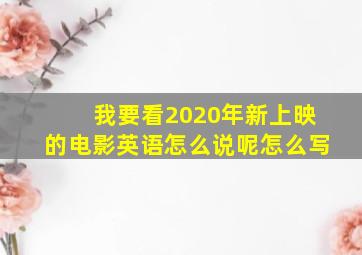 我要看2020年新上映的电影英语怎么说呢怎么写